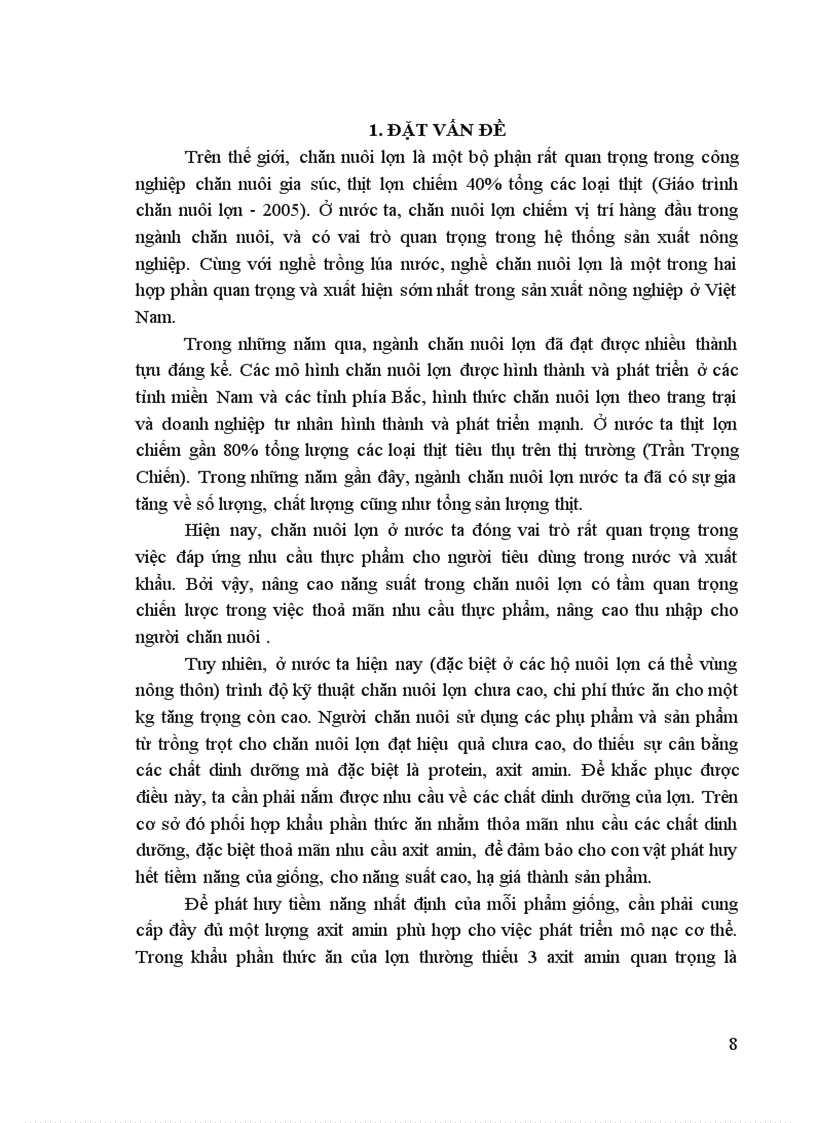 1. ĐẶT VẤN ĐỀ

Trên thế giới, chăn nuôi lợn là một bộ phận rất quan trọng trong công nghiệp chăn nuôi gia súc, thịt lợn chiếm 40% tổng các loại thịt (Giáo trình chăn nuôi lợn - 2005). Ở nước ta, chăn nuôi lợn chiếm vị trí hàng đầu trong ngành chăn nuôi, và có vai trò quan trọng trong hệ thống sản xuất nông nghiệp. Cùng với nghề trồng lúa nước, nghề chăn nuôi lợn là một trong hai hợp phần quan trọng và xuất hiện sớm nhất trong sản xuất nông nghiệp ở Việt Nam.

Trong những năm qua, ngành chăn nuôi lợn đã đạt được nhiều thành tựu đáng kể. Các mô hình chăn nuôi lợn được hình thành và phát triển ở các tỉnh miền Nam và các tỉnh phía Bắc, hình thức chăn nuôi lợn theo trang trại và doanh nghiệp tư nhân hình thành và phát triển mạnh. Ở nước ta thịt lợn chiếm gần 80% tổng lượng các loại thịt tiêu thụ trên thị trường (Trần Trọng Chiến). Trong những năm gần đây, ngành chăn nuôi lợn nước ta đã có sự gia tăng về số lượng, chất lượng cũng như tổng sản lượng thịt.

Hiện nay, chăn nuôi lợn ở nước ta đóng vai trò rất quan trọng trong việc đáp ứng nhu cầu thực phẩm cho người tiêu dùng trong nước và xuất khẩu. Bởi vậy, nâng cao năng suất trong chăn nuôi lợn có tầm quan trọng chiến lược trong việc thoả mãn nhu cầu thực phẩm, nâng cao thu nhập cho người chăn nuôi .

Tuy nhiên, ở nước ta hiện nay (đặc biệt ở các hộ nuôi lợn cá thể vùng nông thôn) trình độ kỹ thuật chăn nuôi lợn chưa cao, chi phí thức ăn cho một kg tăng trọng còn cao. Người chăn nuôi sử dụng các phụ phẩm và sản phẩm từ trồng trọt cho chăn nuôi lợn đạt hiệu quả chưa cao, do thiếu sự cân bằng các chất dinh dưỡng mà đặc biệt là protein, axit amin. Để khắc phục được điều này, ta cần phải nắm được nhu cầu về các chất dinh dưỡng của lợn. Trên cơ sở đó phối hợp khẩu phần thức ăn nhằm thỏa mãn nhu cầu các chất dinh dưỡng, đặc biệt thoả mãn nhu cầu axit amin, để đảm bảo cho con vật phát huy hết tiềm năng của giống, cho năng suất cao, hạ giá thành sản phẩm.

Để phát huy tiềm năng nhất định của mỗi phẩm giống, cần phải cung cấp đầy đủ một lượng axit amin phù hợp cho việc phát triển mô nạc cơ thể. Trong khẩu phần thức ăn của lợn thường thiếu 3 axit amin quan trọng là

8